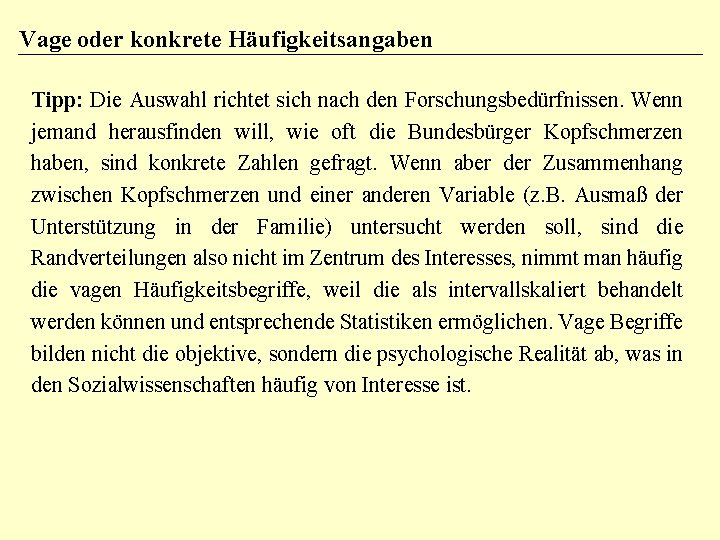 Vage oder konkrete Häufigkeitsangaben

Tipp: Die Auswahl richtet sich nach den Forschungsbedürfnissen. Wenn jemand herausfinden will, wie oft die Bundesbürger Kopfschmerzen haben, sind konkrete Zahlen gefragt. Wenn aber der Zusammenhang zwischen Kopfschmerzen und einer anderen Variable (z.B. Ausmaß der Unterstützung in der Familie) untersucht werden soll, sind die Randverteilungen also nicht im Zentrum des Interesses, nimmt man häufig die vagen Häufigkeitsbegriffe, weil die als intervallskaliert behandelt werden können und entsprechende Statistiken ermöglichen. Vage Begriffe bilden nicht die objektive, sondern die psychologische Realität ab, was in den Sozialwissenschaften häufig von Interesse ist.